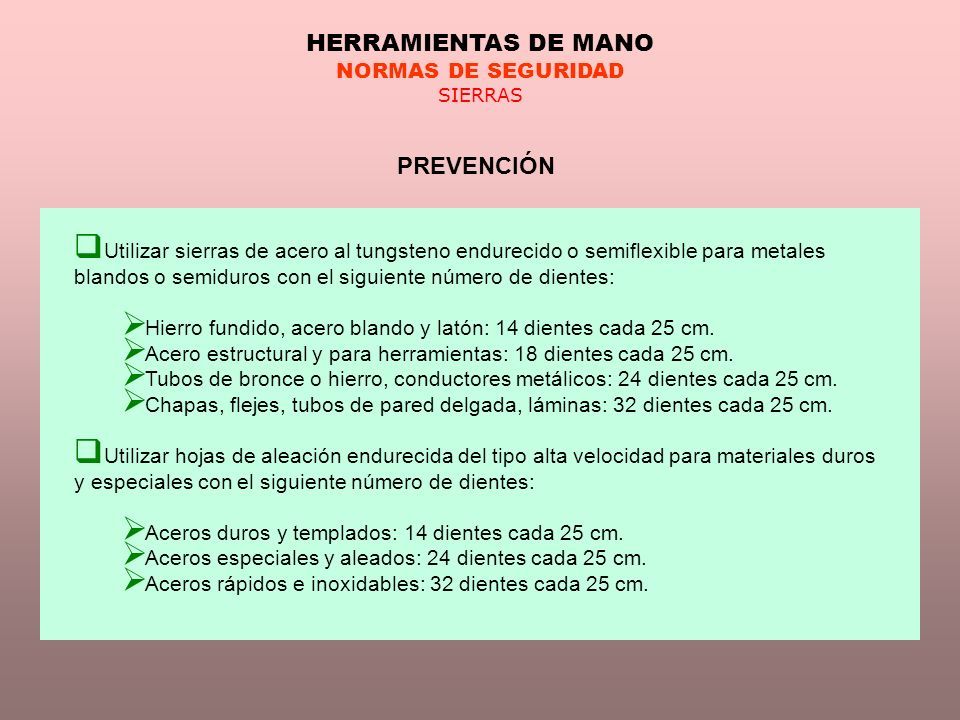 HERRAMIENTAS DE MANO
NORMAS DE SEGURIDAD
SIERRAS

PREVENCIÓN

☐ Utilizar sierras de acero al tungsteno endurecido o semiflexible para metales blandos o semiduros con el siguiente número de dientes:

➢ Hierro fundido, acero blando y latón: 14 dientes cada 25 cm.
➢ Acero estructural y para herramientas: 18 dientes cada 25 cm.
➢ Tubos de bronce o hierro, conductores metálicos: 24 dientes cada 25 cm.
➢ Chapas, flejes, tubos de pared delgada, láminas: 32 dientes cada 25 cm.

☐ Utilizar hojas de aleación endurecida del tipo alta velocidad para materiales duros y especiales con el siguiente número de dientes:

➢ Aceros duros y templados: 14 dientes cada 25 cm.
➢ Aceros especiales y aleados: 24 dientes cada 25 cm.
➢ Aceros rápidos e inoxidables: 32 dientes cada 25 cm.